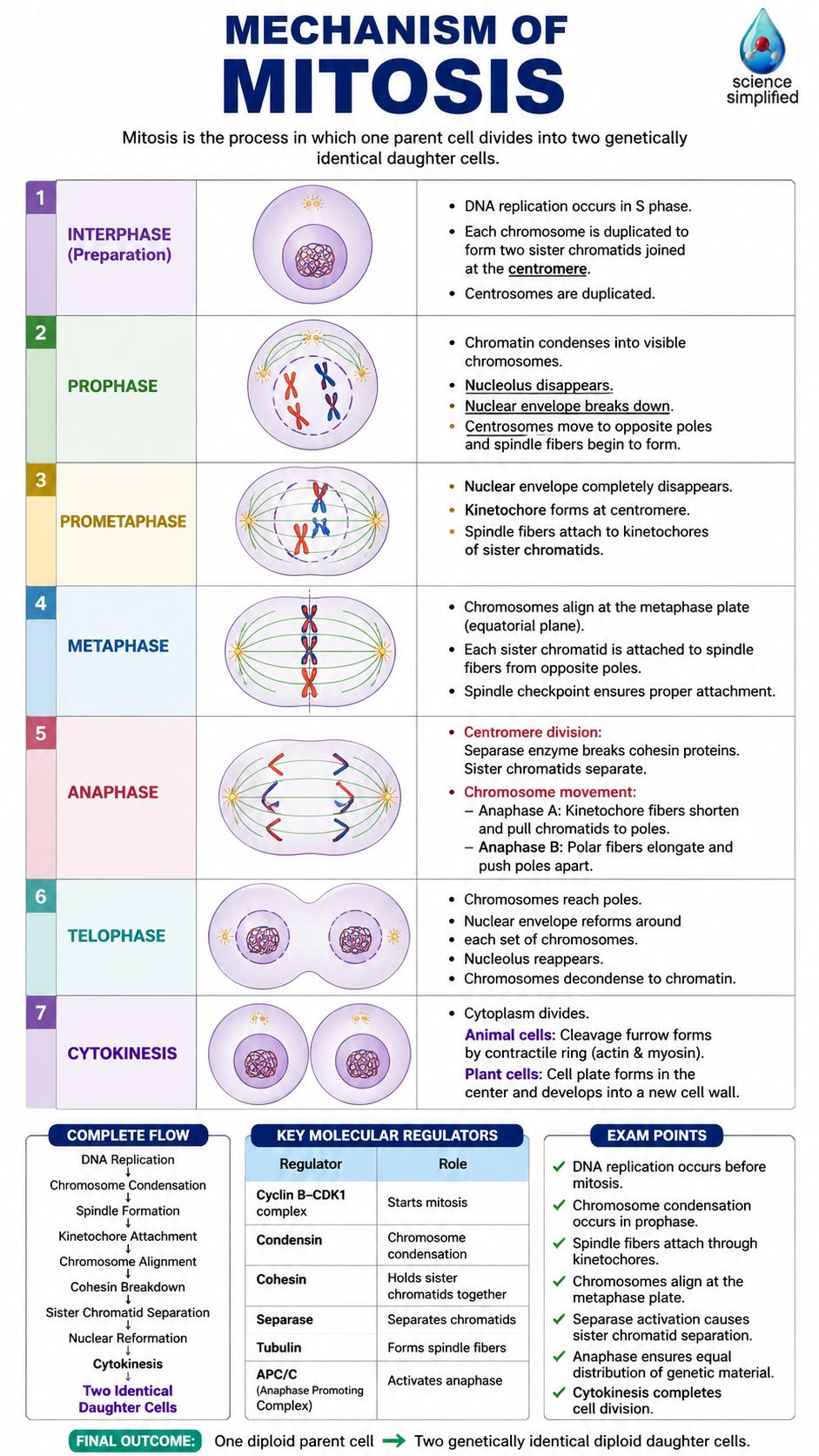 MECHANISM OF
MITOSIS

science simplified

Mitosis is the process in which one parent cell divides into two genetically identical daughter cells.

1
INTERPHASE (Preparation)
• DNA replication occurs in S phase.
• Each chromosome is duplicated to form two sister chromatids joined at the centromere.
• Centrosomes are duplicated.

2
PROPHASE
• Chromatin condenses into visible chromosomes.
• Nucleolus disappears.
• Nuclear envelope breaks down.
• Centrosomes move to opposite poles and spindle fibers begin to form.

3
PROMETAPHASE
• Nuclear envelope completely disappears.
• Kinetochore forms at centromere.
• Spindle fibers attach to kinetochores of sister chromatids.

4
METAPHASE
• Chromosomes align at the metaphase plate (equatorial plane).
• Each sister chromatid is attached to spindle fibers from opposite poles.
• Spindle checkpoint ensures proper attachment.

5
ANAPHASE
• Centromere division:
Separase enzyme breaks cohesin proteins. Sister chromatids separate.
• Chromosome movement:
– Anaphase A: Kinetochore fibers shorten and pull chromatids to poles.
– Anaphase B: Polar fibers elongate and push poles apart.

6
TELOPHASE
• Chromosomes reach poles.
• Nuclear envelope reforms around
• each set of chromosomes.
• Nucleolus reappears.
• Chromosomes decondense to chromatin.

7
CYTOKINESIS
• Cytoplasm divides.
Animal cells: Cleavage furrow forms by contractile ring (actin & myosin).
Plant cells: Cell plate forms in the center and develops into a new cell wall.

COMPLETE FLOW
DNA Replication
↓
Chromosome Condensation
↓
Spindle Formation
↓
Kinetochore Attachment
↓
Chromosome Alignment
↓
Cohesin Breakdown
↓
Sister Chromatid Separation
↓
Nuclear Reformation
↓
Cytokinesis
↓
Two Identical Daughter Cells

KEY MOLECULAR REGULATORS
| Regulator | Role |
|---|---|
| Cyclin B–CDK1 complex | Starts mitosis |
| Condensin | Chromosome condensation |
| Cohesin | Holds sister chromatids together |
| Separase | Separates chromatids |
| Tubulin | Forms spindle fibers |
| APC/C (Anaphase Promoting Complex) | Activates anaphase |

EXAM POINTS
✓ DNA replication occurs before mitosis.
✓ Chromosome condensation occurs in prophase.
✓ Spindle fibers attach through kinetochores.
✓ Chromosomes align at the metaphase plate.
✓ Separase activation causes sister chromatid separation.
✓ Anaphase ensures equal distribution of genetic material.
✓ Cytokinesis completes cell division.

FINAL OUTCOME: One diploid parent cell → Two genetically identical diploid daughter cells.